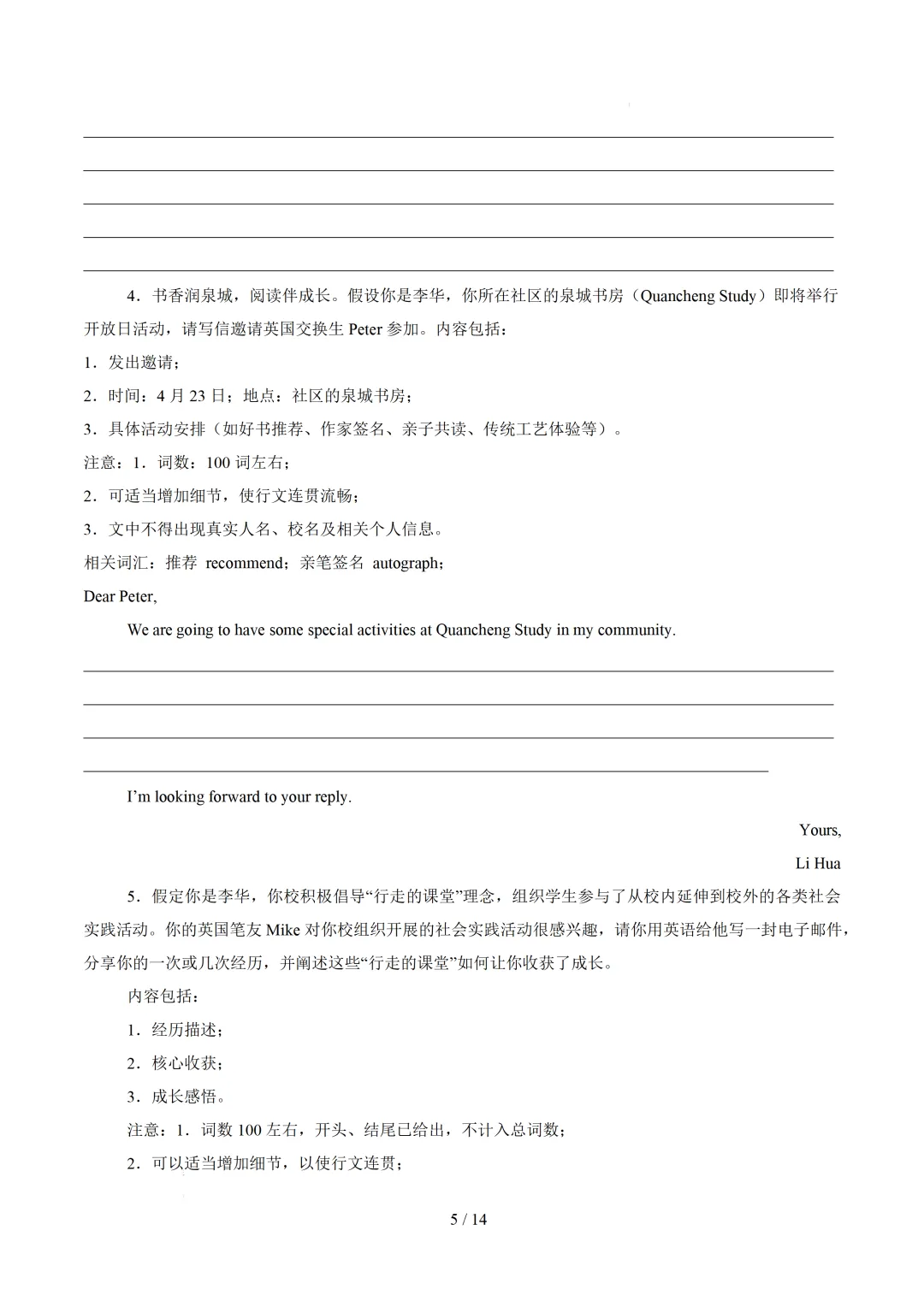 ____
____
____
____
____

4.书香润泉城，阅读伴成长。假设你是李华，你所在社区的泉城书房（Quancheng Study）即将举行开放日活动，请写信邀请英国交换生Peter参加。内容包括：

1.发出邀请；

2.时间：4月23日；地点：社区的泉城书房；

3.具体活动安排（如好书推荐、作家签名、亲子共读、传统工艺体验等）。

注意：1.词数：100词左右；

2.可适当增加细节，使行文连贯流畅；

3.文中不得出现真实人名、校名及相关个人信息。

相关词汇：推荐 recommend；亲笔签名 autograph；

Dear Peter,

We are going to have some special activities at Quancheng Study in my community.

____
____
____
____

I'm looking forward to your reply.

Yours,

Li Hua

5.假定你是李华，你校积极倡导“行走的课堂”理念，组织学生参与了从校内延伸到校外的各类社会实践活动。你的英国笔友Mike对你校组织开展的社会实践活动很感兴趣，请你用英语给他写一封电子邮件，分享你的一次或几次经历，并阐述这些“行走的课堂”如何让你收获了成长。

内容包括：

1.经历描述；

2.核心收获；

3.成长感悟。

注意：1.词数100左右，开头、结尾已给出，不计入总词数；

2.可以适当增加细节，以使行文连贯；

5 / 14